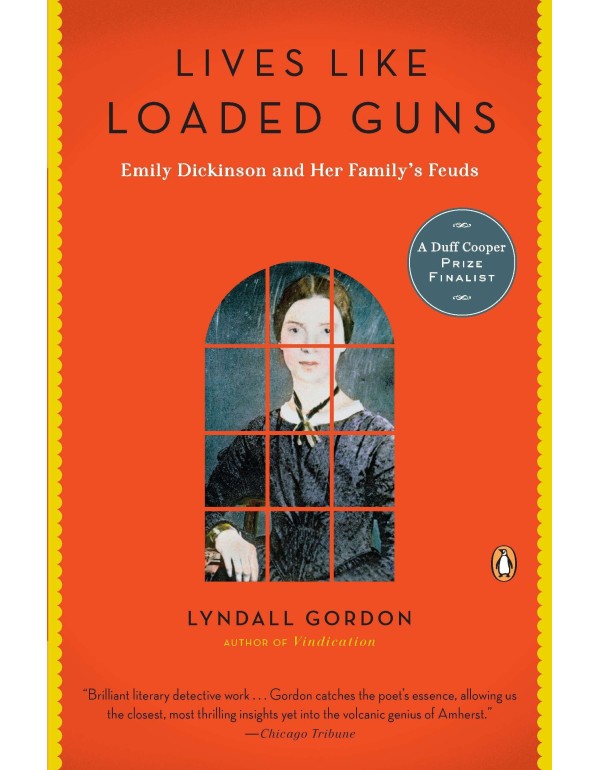 LIVES LIKE LOADED GUNS

Emily Dickinson and Her Family's Feuds

A Duff Cooper PRIZE FINALIST

LYNDALL GORDON

AUTHOR OF Vindication

"Brilliant literary detective work . . . Gordon catches the poet's essence, allowing us the closest, most thrilling insights yet into the volcanic genius of Amherst."
—Chicago Tribune